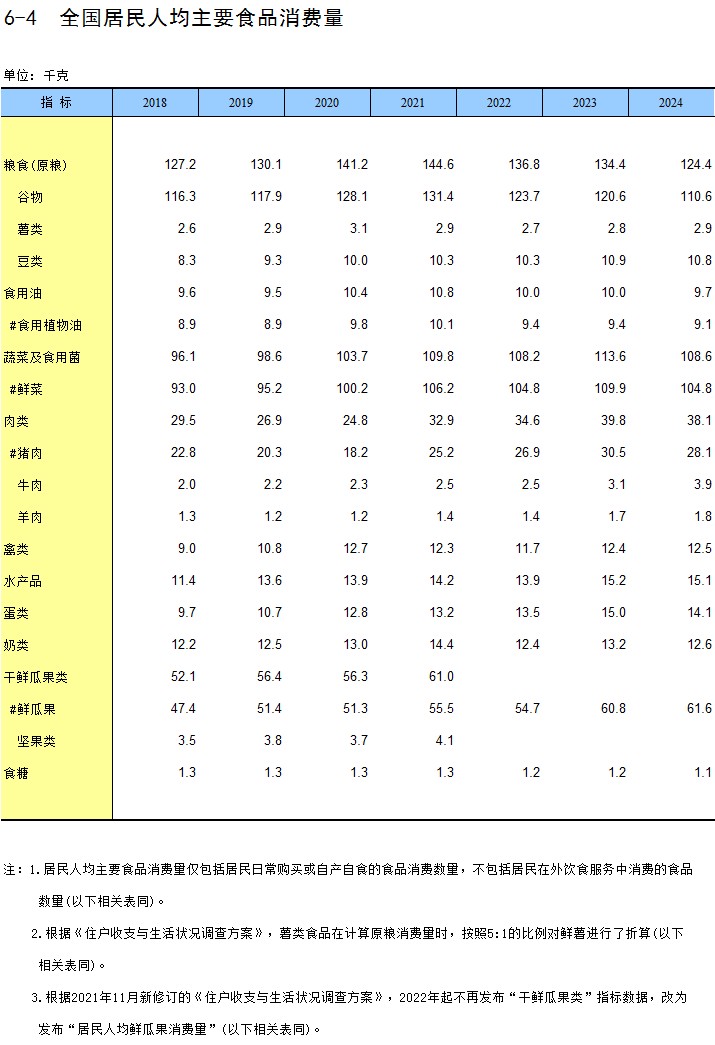 6-4　全国居民人均主要食品消费量

单位：千克

| 指 标 | 2018 | 2019 | 2020 | 2021 | 2022 | 2023 | 2024 |
|---|---|---|---|---|---|---|---|
| 粮食(原粮) | 127.2 | 130.1 | 141.2 | 144.6 | 136.8 | 134.4 | 124.4 |
| 谷物 | 116.3 | 117.9 | 128.1 | 131.4 | 123.7 | 120.6 | 110.6 |
| 薯类 | 2.6 | 2.9 | 3.1 | 2.9 | 2.7 | 2.8 | 2.9 |
| 豆类 | 8.3 | 9.3 | 10.0 | 10.3 | 10.3 | 10.9 | 10.8 |
| 食用油 | 9.6 | 9.5 | 10.4 | 10.8 | 10.0 | 10.0 | 9.7 |
| #食用植物油 | 8.9 | 8.9 | 9.8 | 10.1 | 9.4 | 9.4 | 9.1 |
| 蔬菜及食用菌 | 96.1 | 98.6 | 103.7 | 109.8 | 108.2 | 113.6 | 108.6 |
| #鲜菜 | 93.0 | 95.2 | 100.2 | 106.2 | 104.8 | 109.9 | 104.8 |
| 肉类 | 29.5 | 26.9 | 24.8 | 32.9 | 34.6 | 39.8 | 38.1 |
| #猪肉 | 22.8 | 20.3 | 18.2 | 25.2 | 26.9 | 30.5 | 28.1 |
| 牛肉 | 2.0 | 2.2 | 2.3 | 2.5 | 2.5 | 3.1 | 3.9 |
| 羊肉 | 1.3 | 1.2 | 1.2 | 1.4 | 1.4 | 1.7 | 1.8 |
| 禽类 | 9.0 | 10.8 | 12.7 | 12.3 | 11.7 | 12.4 | 12.5 |
| 水产品 | 11.4 | 13.6 | 13.9 | 14.2 | 13.9 | 15.2 | 15.1 |
| 蛋类 | 9.7 | 10.7 | 12.8 | 13.2 | 13.5 | 15.0 | 14.1 |
| 奶类 | 12.2 | 12.5 | 13.0 | 14.4 | 12.4 | 13.2 | 12.6 |
| 干鲜瓜果类 | 52.1 | 56.4 | 56.3 | 61.0 | | | |
| #鲜瓜果 | 47.4 | 51.4 | 51.3 | 55.5 | 54.7 | 60.8 | 61.6 |
| 坚果类 | 3.5 | 3.8 | 3.7 | 4.1 | | | |
| 食糖 | 1.3 | 1.3 | 1.3 | 1.3 | 1.2 | 1.2 | 1.1 |

注：1.居民人均主要食品消费量仅包括居民日常购买或自产自食的食品消费数量，不包括居民在外饮食服务中消费的食品数量(以下相关表同)。

2.根据《住户收支与生活状况调查方案》，薯类食品在计算原粮消费量时，按照5:1的比例对鲜薯进行了折算(以下相关表同)。

3.根据2021年11月新修订的《住户收支与生活状况调查方案》，2022年起不再发布“干鲜瓜果类”指标数据，改为发布“居民人均鲜瓜果消费量”(以下相关表同)。